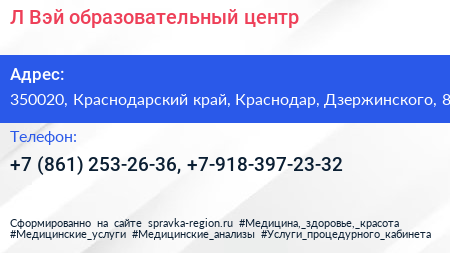 Л Вэй образовательный центр

Адрес:
350020, Краснодарский край, Краснодар, Дзержинского, 8

Телефон:
+7 (861) 253-26-36, +7-918-397-23-32

Сформированно на сайте spravka-region.ru #Медицина,_здоровье,_красота #Медицинские_услуги #Медицинские_анализы #Услуги_процедурного_кабинета